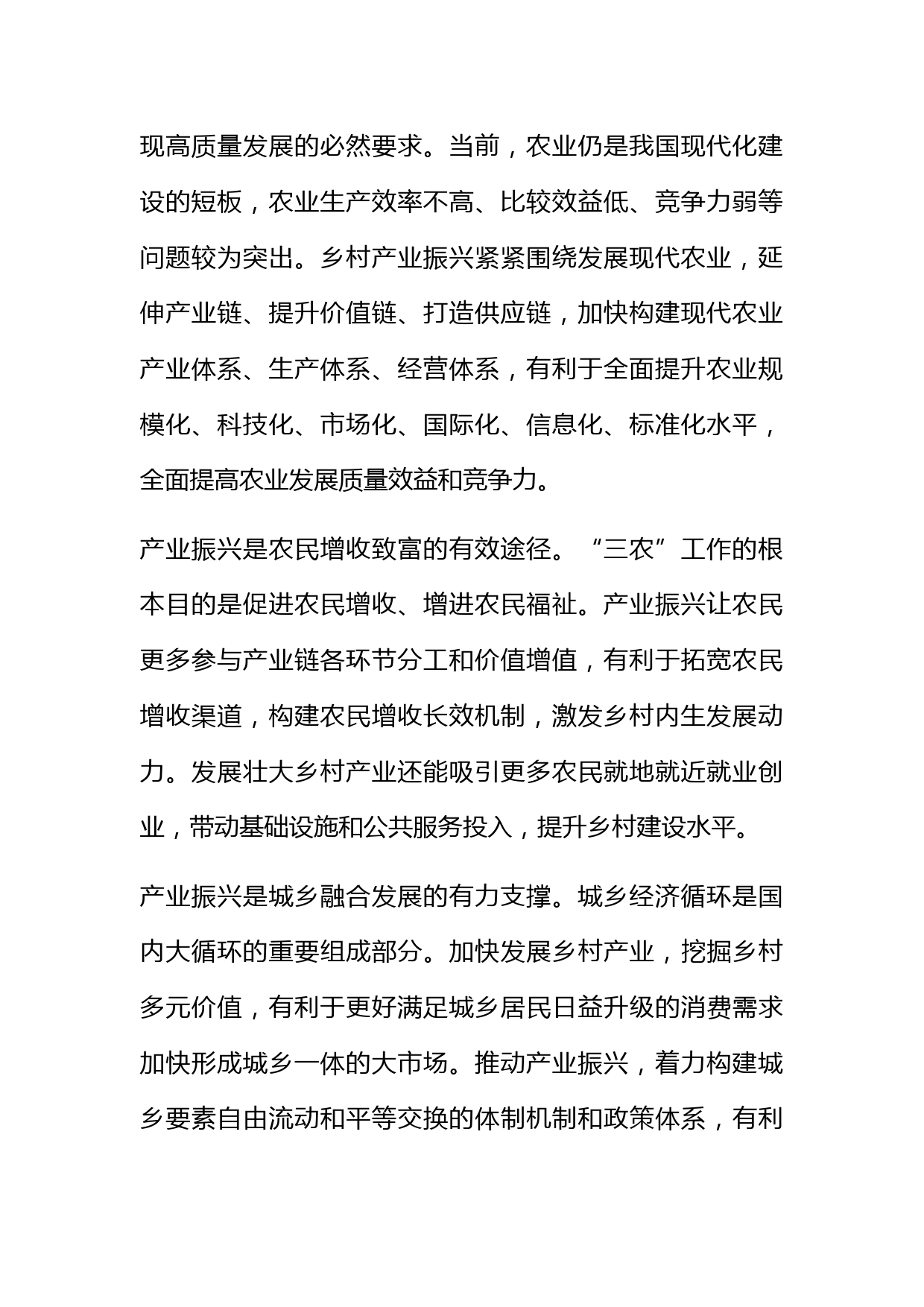 现高质量发展的必然要求。当前，农业仍是我国现代化建设的短板，农业生产效率不高、比较效益低、竞争力弱等问题较为突出。乡村产业振兴紧紧围绕发展现代农业，延伸产业链、提升价值链、打造供应链，加快构建现代农业产业体系、生产体系、经营体系，有利于全面提升农业规模化、科技化、市场化、国际化、信息化、标准化水平，全面提高农业发展质量效益和竞争力。

产业振兴是农民增收致富的有效途径。“三农”工作的根本目的是促进农民增收、增进农民福祉。产业振兴让农民更多参与产业链各环节分工和价值增值，有利于拓宽农民增收渠道，构建农民增收长效机制，激发乡村内生发展动力。发展壮大乡村产业还能吸引更多农民就地就近就业创业，带动基础设施和公共服务投入，提升乡村建设水平。

产业振兴是城乡融合发展的有力支撑。城乡经济循环是国内大循环的重要组成部分。加快发展乡村产业，挖掘乡村多元价值，有利于更好满足城乡居民日益升级的消费需求加快形成城乡一体的大市场。推动产业振兴，着力构建城乡要素自由流动和平等交换的体制机制和政策体系，有利